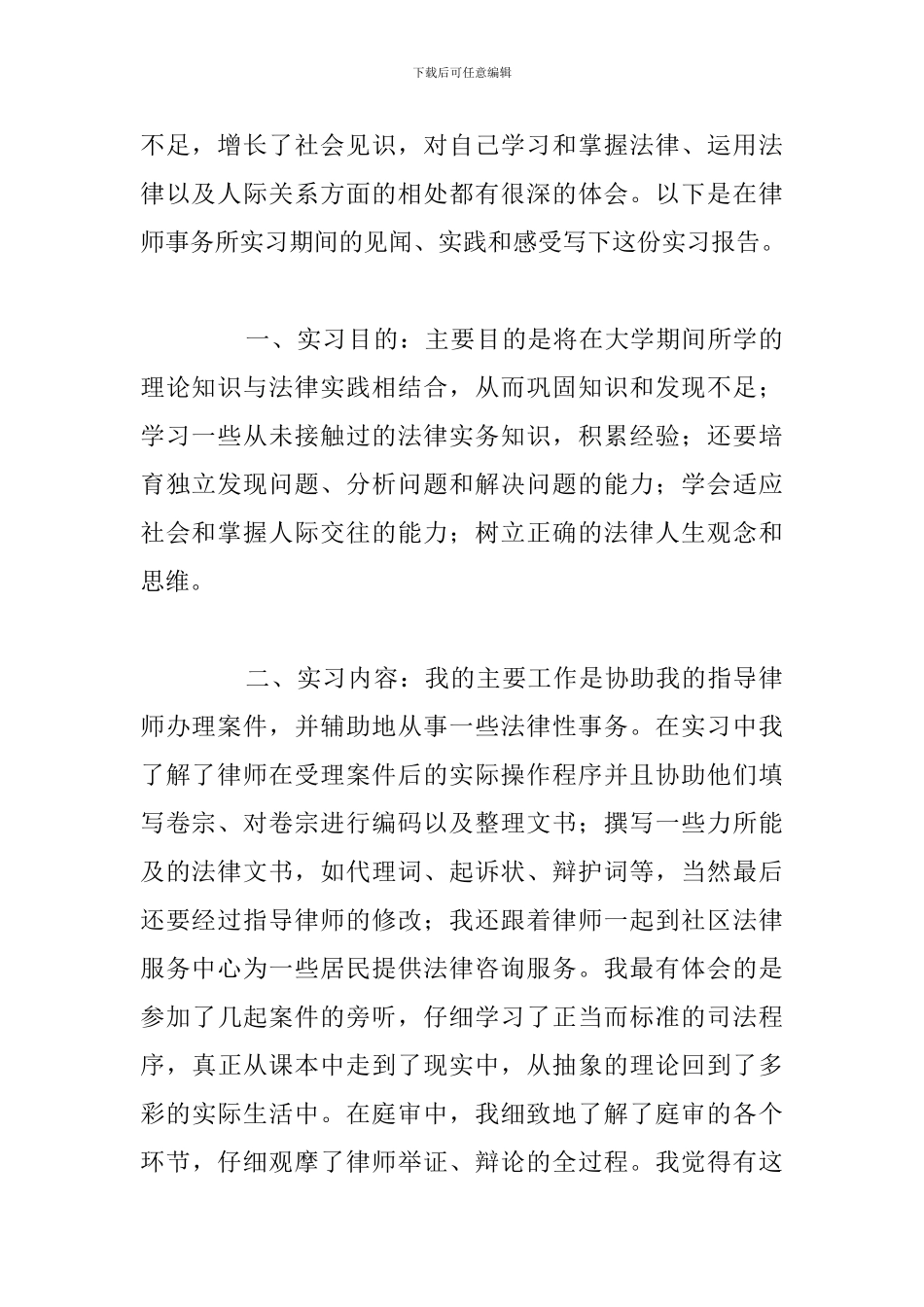 下载后可任意编辑

不足，增长了社会见识，对自己学习和掌握法律、运用法律以及人际关系方面的相处都有很深的体会。以下是在律师事务所实习期间的见闻、实践和感受写下这份实习报告。

一、实习目的：主要目的是将在大学期间所学的理论知识与法律实践相结合，从而巩固知识和发现不足；学习一些从未接触过的法律实务知识，积累经验；还要培育独立发现问题、分析问题和解决问题的能力；学会适应社会和掌握人际交往的能力；树立正确的法律人生观念和思维。

二、实习内容：我的主要工作是协助我的指导律师办理案件，并辅助地从事一些法律性事务。在实习中我了解了律师在受理案件后的实际操作程序并且协助他们填写卷宗、对卷宗进行编码以及整理文书；撰写一些力所能及的法律文书，如代理词、起诉状、辩护词等，当然最后还要经过指导律师的修改；我还跟着律师一起到社区法律服务中心为一些居民提供法律咨询服务。我最有体会的是参加了几起案件的旁听，仔细学习了正当而标准的司法程序，真正从课本中走到了现实中，从抽象的理论回到了多彩的实际生活中。在庭审中，我细致地了解了庭审的各个环节，仔细观摩了律师举证、辩论的全过程。我觉得有这